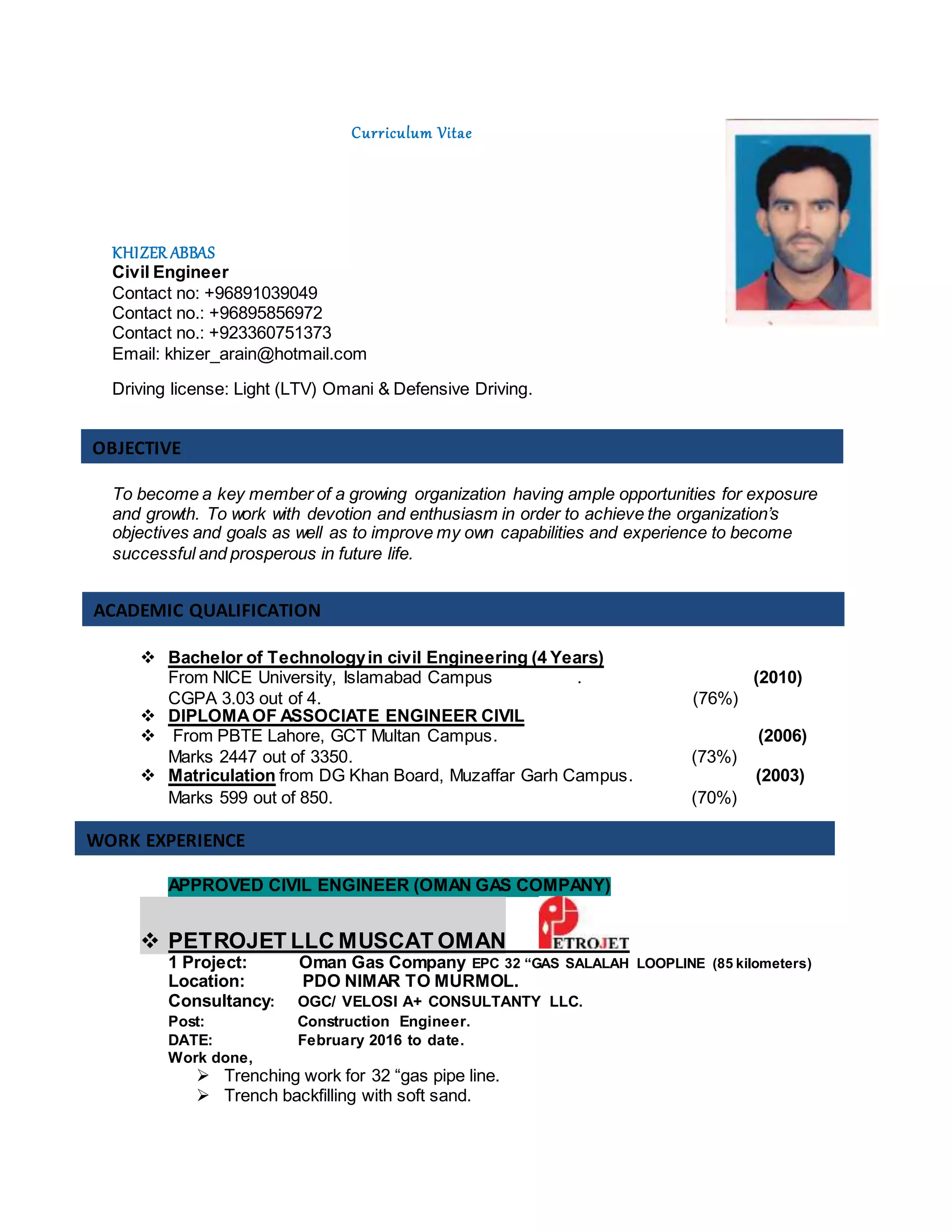 Curriculum Vitae

KHIZER ABBAS
Civil Engineer
Contact no: +96891039049
Contact no.: +96895856972
Contact no.: +923360751373
Email: khizer_arain@hotmail.com

Driving license: Light (LTV) Omani & Defensive Driving.

OBJECTIVE

To become a key member of a growing organization having ample opportunities for exposure and growth. To work with devotion and enthusiasm in order to achieve the organization's objectives and goals as well as to improve my own capabilities and experience to become successful and prosperous in future life.

ACADEMIC QUALIFICATION

❖ Bachelor of Technology in civil Engineering (4 Years)
From NICE University, Islamabad Campus . (2010)
CGPA 3.03 out of 4. (76%)
❖ DIPLOMA OF ASSOCIATE ENGINEER CIVIL
❖ From PBTE Lahore, GCT Multan Campus. (2006)
Marks 2447 out of 3350. (73%)
❖ Matriculation from DG Khan Board, Muzaffar Garh Campus. (2003)
Marks 599 out of 850. (70%)

WORK EXPERIENCE

APPROVED CIVIL ENGINEER (OMAN GAS COMPANY)

❖ PETROJET LLC MUSCAT OMAN
PETROJET
1 Project: Oman Gas Company EPC 32 "GAS SALALAH LOOPLINE (85 kilometers)
Location: PDO NIMAR TO MURMOL.
Consultancy: OGC/ VELOSI A+ CONSULTANTY LLC.
Post: Construction Engineer.
DATE: February 2016 to date.
Work done,
➢ Trenching work for 32 "gas pipe line.
➢ Trench backfilling with soft sand.